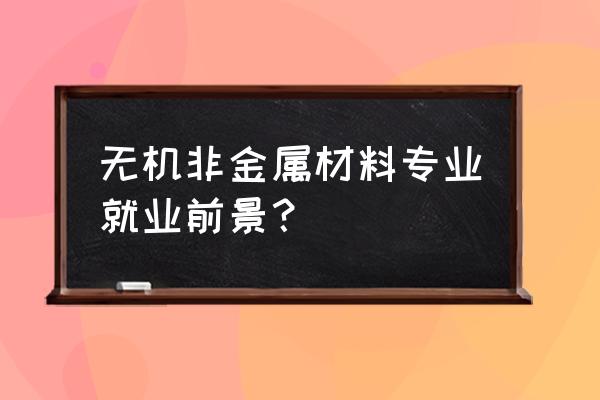 无机非金属材料专业就业前景？